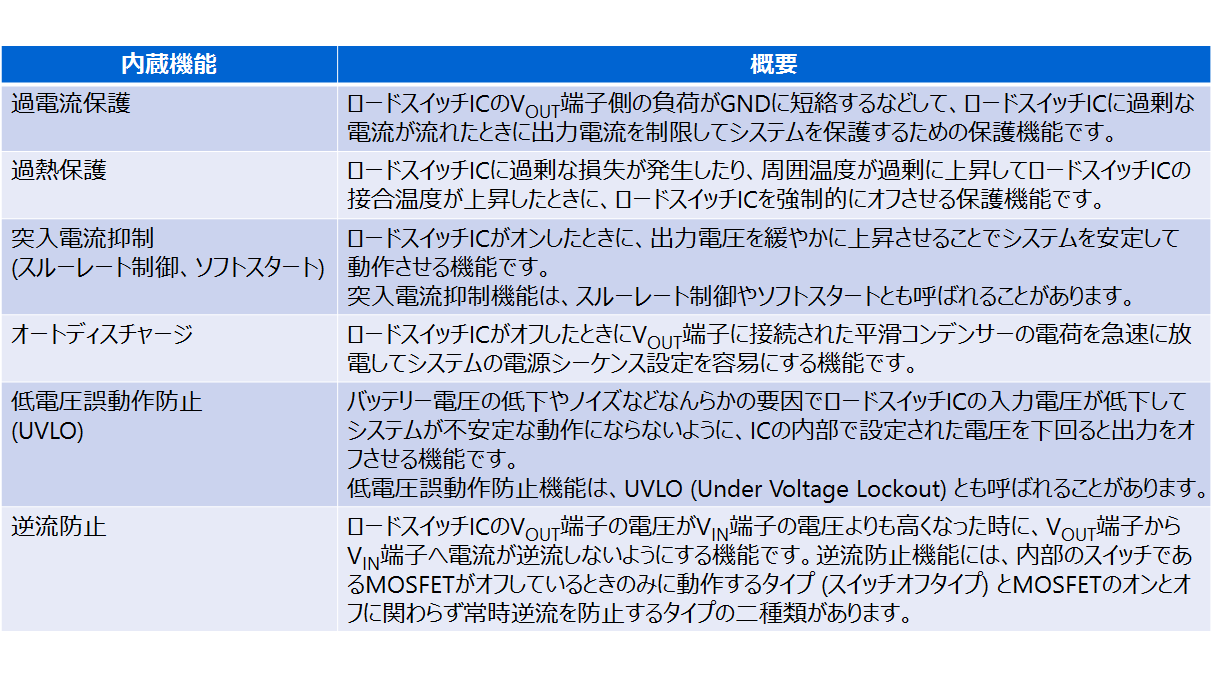 | 内蔵機能 | 概要 |
|---|---|
| 過電流保護 | ロードスイッチICの$V_{OUT}$端子側の負荷がGNDに短絡するなどして、ロードスイッチICに過剰な電流が流れたときに出力電流を制限してシステムを保護するための保護機能です。 |
| 過熱保護 | ロードスイッチICに過剰な損失が発生したり、周囲温度が過剰に上昇してロードスイッチICの接合温度が上昇したときに、ロードスイッチICを強制的にオフさせる保護機能です。 |
| 突入電流抑制 (スルーレート制御、ソフトスタート) | ロードスイッチICがオンしたときに、出力電圧を緩やかに上昇させることでシステムを安定して動作させる機能です。 突入電流抑制機能は、スルーレート制御やソフトスタートとも呼ばれることがあります。 |
| オートディスチャージ | ロードスイッチICがオフしたときに$V_{OUT}$端子に接続された平滑コンデンサーの電荷を急速に放電してシステムの電源シーケンス設定を容易にする機能です。 |
| 低電圧誤動作防止 (UVLO) | バッテリー電圧の低下やノイズなどなんらかの要因でロードスイッチICの入力電圧が低下してシステムが不安定な動作にならないように、ICの内部で設定された電圧を下回ると出力をオフさせる機能です。 低電圧誤動作防止機能は、UVLO (Under Voltage Lockout) とも呼ばれることがあります。 |
| 逆流防止 | ロードスイッチICの$V_{OUT}$端子の電圧が$V_{IN}$端子の電圧よりも高くなった時に、$V_{OUT}$端子から$V_{IN}$端子へ電流が逆流しないようにする機能です。逆流防止機能には、内部のスイッチであるMOSFETがオフしているときのみに動作するタイプ (スイッチオフタイプ) とMOSFETのオンとオフに関わらず常時逆流を防止するタイプの二種類があります。 |